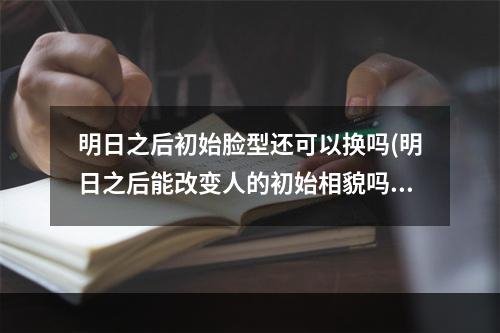 明日之后初始脸型还可以换吗(明日之后能改变人的初始相貌吗...